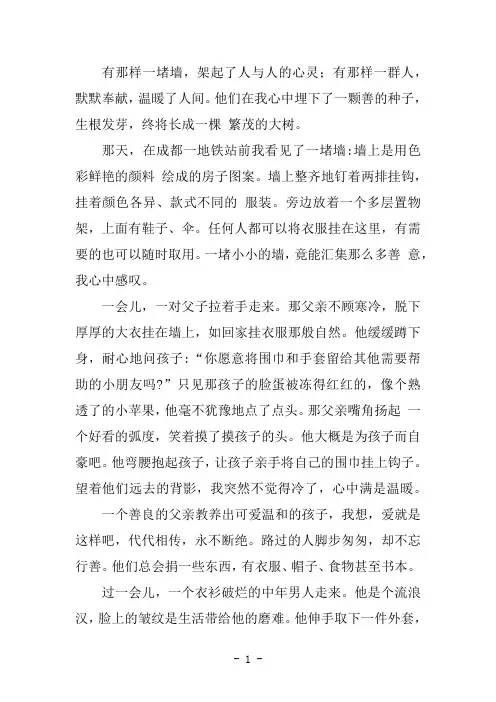 有那样一堵墙，架起了人与人的心灵；有那样一群人，默默奉献，温暖了人间。他们在我心中埋下了一颗善的种子，生根发芽，终将长成一棵 繁茂的大树。

那天，在成都一地铁站前我看见了一堵墙:墙上是用色彩鲜艳的颜料 绘成的房子图案。墙上整齐地钉着两排挂钩，挂着颜色各异、款式不同的 服装。旁边放着一个多层置物架，上面有鞋子、伞。任何人都可以将衣服挂在这里，有需要的也可以随时取用。一堵小小的墙，竟能汇集那么多善 意，我心中感叹。

一会儿，一对父子拉着手走来。那父亲不顾寒冷，脱下厚厚的大衣挂在墙上，如回家挂衣服那般自然。他缓缓蹲下身，耐心地问孩子：“你愿意将围巾和手套留给其他需要帮助的小朋友吗?”只见那孩子的脸蛋被冻得红红的，像个熟透了的小苹果，他毫不犹豫地点了点头。那父亲嘴角扬起 一个好看的弧度，笑着摸了摸孩子的头。他大概是为孩子而自豪吧。他弯腰抱起孩子，让孩子亲手将自己的围巾挂上钩子。望着他们远去的背影，我突然不觉得冷了，心中满是温暖。

一个善良的父亲教养出可爱温和的孩子，我想，爱就是这样吧，代代相传，永不断绝。路过的人脚步匆匆，却不忘行善。他们总会捐一些东西，有衣服、帽子、食物甚至书本。

过一会儿，一个衣衫破烂的中年男人走来。他是个流浪汉，脸上的皱纹是生活带给他的磨难。他伸手取下一件外套，

- 1 -